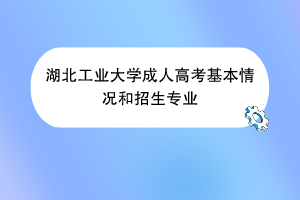 湖北工业大学成人高考基本情况和招生专业